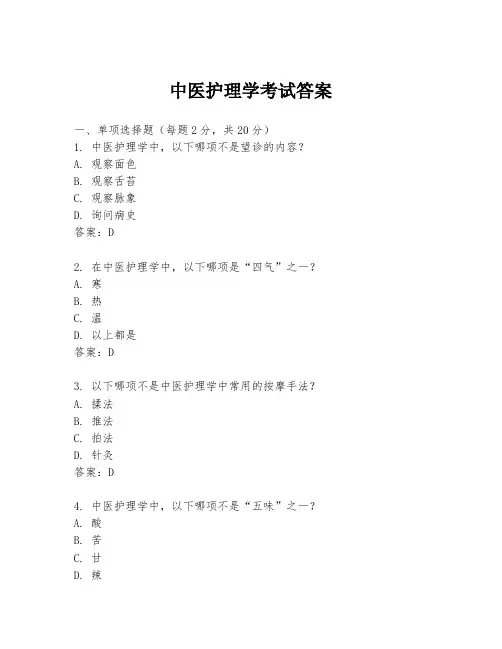 中医护理学考试答案

一、单项选择题（每题2分，共20分）
1. 中医护理学中，以下哪项不是望诊的内容？
A. 观察面色
B. 观察舌苔
C. 观察脉象
D. 询问病史
答案：D

2. 在中医护理学中，以下哪项是“四气”之一？
A. 寒
B. 热
C. 温
D. 以上都是
答案：D

3. 以下哪项不是中医护理学中常用的按摩手法？
A. 揉法
B. 推法
C. 拍法
D. 针灸
答案：D

4. 中医护理学中，以下哪项不是“五味”之一？
A. 酸
B. 苦
C. 甘
D. 辣